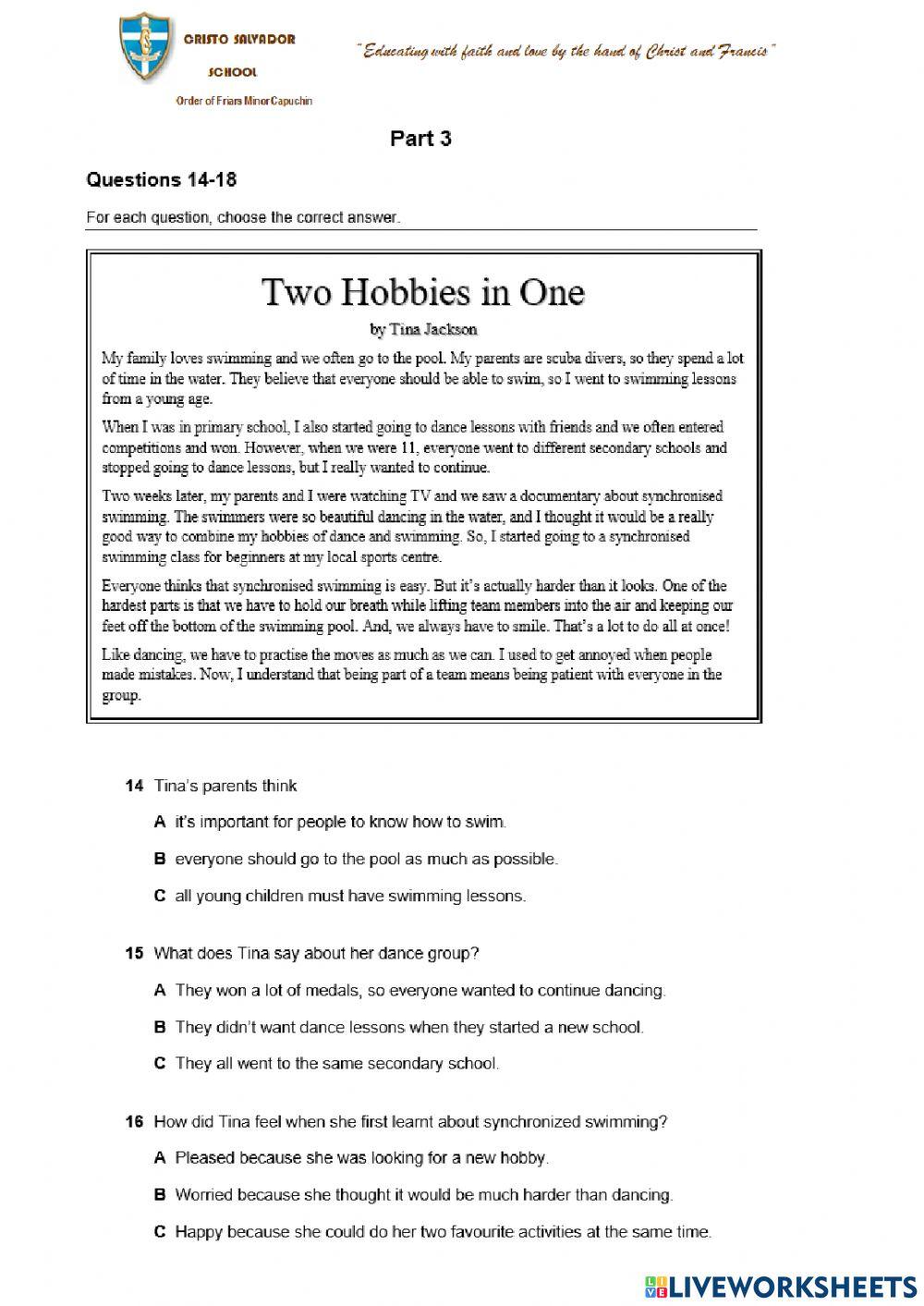 CRISTO SALVADOR
SCHOOL
Order of Friars Minor Capuchin

"Educating with faith and love by the hand of Christ and Francis"

Part 3

Questions 14-18

For each question, choose the correct answer.

Two Hobbies in One
by Tina Jackson

My family loves swimming and we often go to the pool. My parents are scuba divers, so they spend a lot of time in the water. They believe that everyone should be able to swim, so I went to swimming lessons from a young age.

When I was in primary school, I also started going to dance lessons with friends and we often entered competitions and won. However, when we were 11, everyone went to different secondary schools and stopped going to dance lessons, but I really wanted to continue.

Two weeks later, my parents and I were watching TV and we saw a documentary about synchronised swimming. The swimmers were so beautiful dancing in the water, and I thought it would be a really good way to combine my hobbies of dance and swimming. So, I started going to a synchronised swimming class for beginners at my local sports centre.

Everyone thinks that synchronised swimming is easy. But it's actually harder than it looks. One of the hardest parts is that we have to hold our breath while lifting team members into the air and keeping our feet off the bottom of the swimming pool. And, we always have to smile. That's a lot to do all at once!

Like dancing, we have to practise the moves as much as we can. I used to get annoyed when people made mistakes. Now, I understand that being part of a team means being patient with everyone in the group.

14 Tina's parents think

A it's important for people to know how to swim.

B everyone should go to the pool as much as possible.

C all young children must have swimming lessons.

15 What does Tina say about her dance group?

A They won a lot of medals, so everyone wanted to continue dancing.

B They didn't want dance lessons when they started a new school.

C They all went to the same secondary school.

16 How did Tina feel when she first learnt about synchronized swimming?

A Pleased because she was looking for a new hobby.

B Worried because she thought it would be much harder than dancing.

C Happy because she could do her two favourite activities at the same time.

LIVEWORKSHEETS